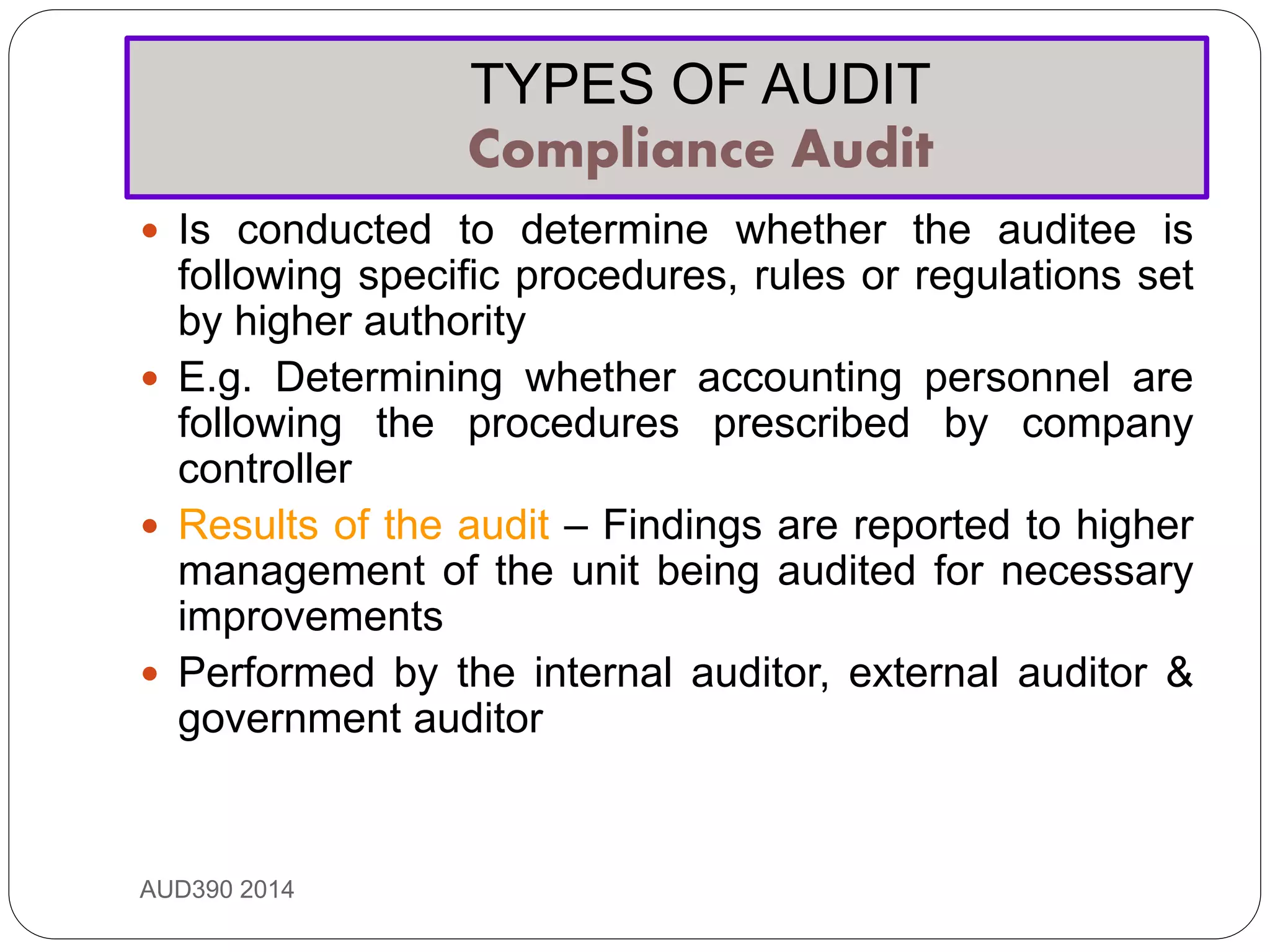 TYPES OF AUDIT
Compliance Audit

- Is conducted to determine whether the auditee is following specific procedures, rules or regulations set by higher authority
- E.g. Determining whether accounting personnel are following the procedures prescribed by company controller
- Results of the audit – Findings are reported to higher management of the unit being audited for necessary improvements
- Performed by the internal auditor, external auditor & government auditor

AUD390 2014